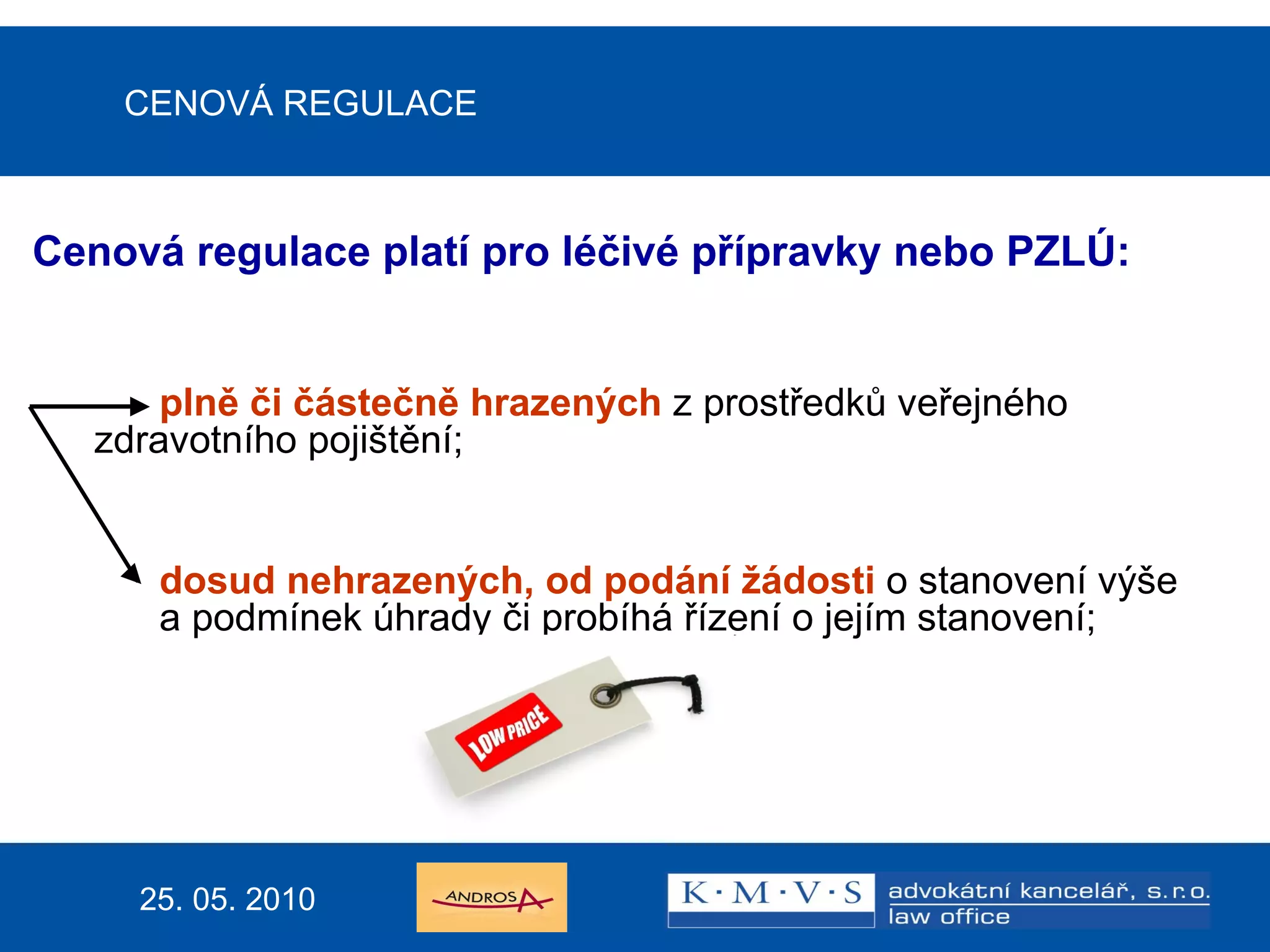 CENOVÁ REGULACE

Cenová regulace platí pro léčivé přípravky nebo PZLÚ:

plně či částečně hrazených z prostředků veřejného zdravotního pojištění;

dosud nehrazených, od podání žádosti o stanovení výše a podmínek úhrady či probíhá řízení o jejím stanovení;

LOW PRICE

25. 05. 2010

ANDROSA

K · M · V · S

advokátní kancelář, s.r.o.
law office